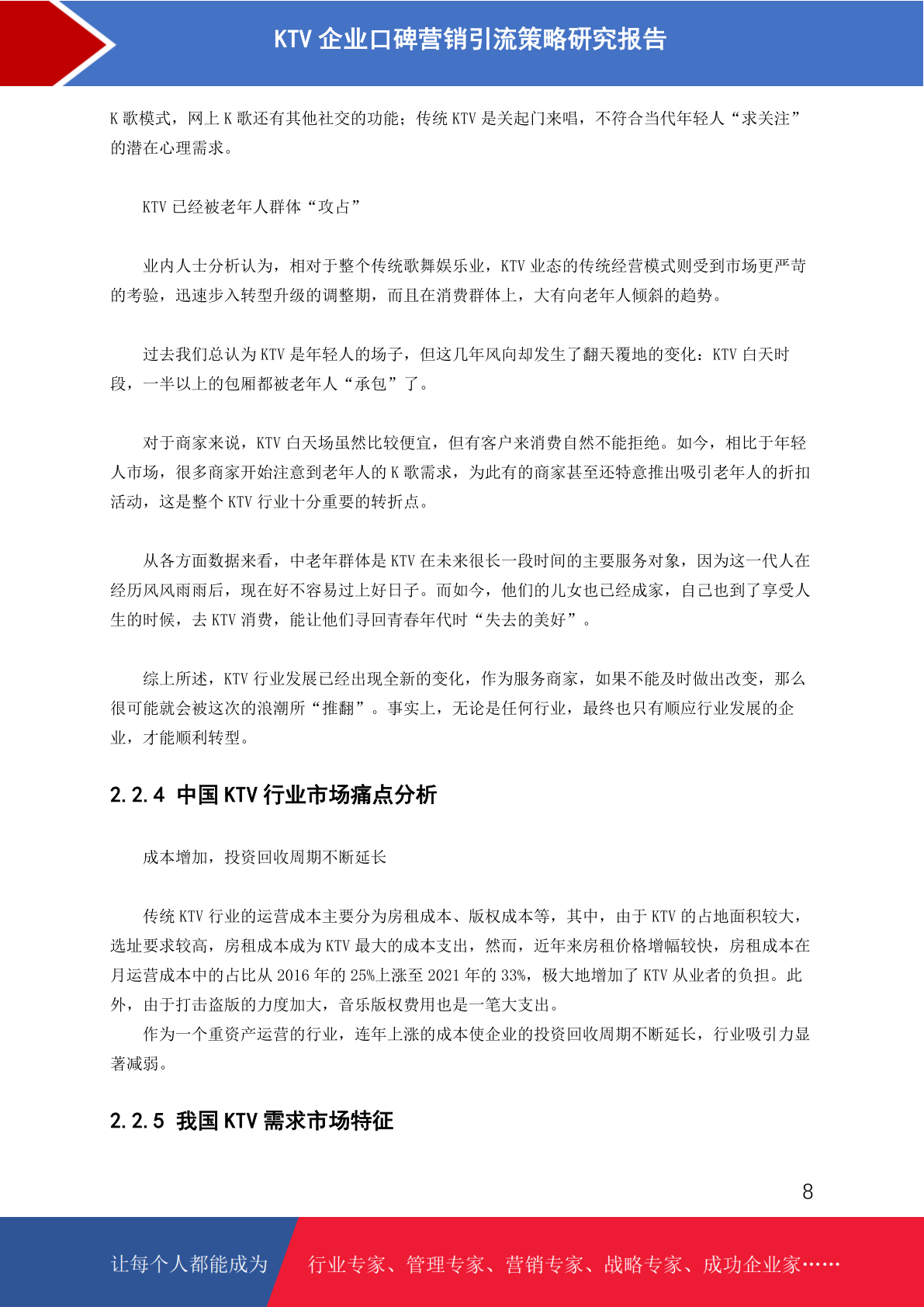 KTV 企业口碑营销引流策略研究报告

K 歌模式，网上 K 歌还有其他社交的功能；传统 KTV 是关起门来唱，不符合当代年轻人“求关注”的潜在心理需求。

KTV 已经被老年人群体“攻占”

业内人士分析认为，相对于整个传统歌舞娱乐业，KTV 业态的传统经营模式则受到市场更严苛的考验，迅速步入转型升级的调整期，而且在消费群体上，大有向老年人倾斜的趋势。

过去我们总认为 KTV 是年轻人的场子，但这几年风向却发生了翻天覆地的变化：KTV 白天时段，一半以上的包厢都被老年人“承包”了。

对于商家来说，KTV 白天场虽然比较便宜，但有客户来消费自然不能拒绝。如今，相比于年轻人市场，很多商家开始注意到老年人的 K 歌需求，为此有的商家甚至还特意推出吸引老年人的折扣活动，这是整个 KTV 行业十分重要的转折点。

从各方面数据来看，中老年群体是 KTV 在未来很长一段时间的主要服务对象，因为这一代人在经历风风雨雨后，现在好不容易过上好日子。而如今，他们的儿女也已经成家，自己也到了享受人生的时候，去 KTV 消费，能让他们寻回青春年代时“失去的美好”。

综上所述，KTV 行业发展已经出现全新的变化，作为服务商家，如果不能及时做出改变，那么很可能就会被这次的浪潮所“推翻”。事实上，无论是任何行业，最终也只有顺应行业发展的企业，才能顺利转型。

2.2.4 中国 KTV 行业市场痛点分析

成本增加，投资回收周期不断延长

传统 KTV 行业的运营成本主要分为房租成本、版权成本等，其中，由于 KTV 的占地面积较大，选址要求较高，房租成本成为 KTV 最大的成本支出，然而，近年来房租价格增幅较快，房租成本在月运营成本中的占比从 2016 年的 25%上涨至 2021 年的 33%，极大地增加了 KTV 从业者的负担。此外，由于打击盗版的力度加大，音乐版权费用也是一笔大支出。

作为一个重资产运营的行业，连年上涨的成本使企业的投资回收周期不断延长，行业吸引力显著减弱。

2.2.5 我国 KTV 需求市场特征

8

让每个人都能成为 行业专家、管理专家、营销专家、战略专家、成功企业家……